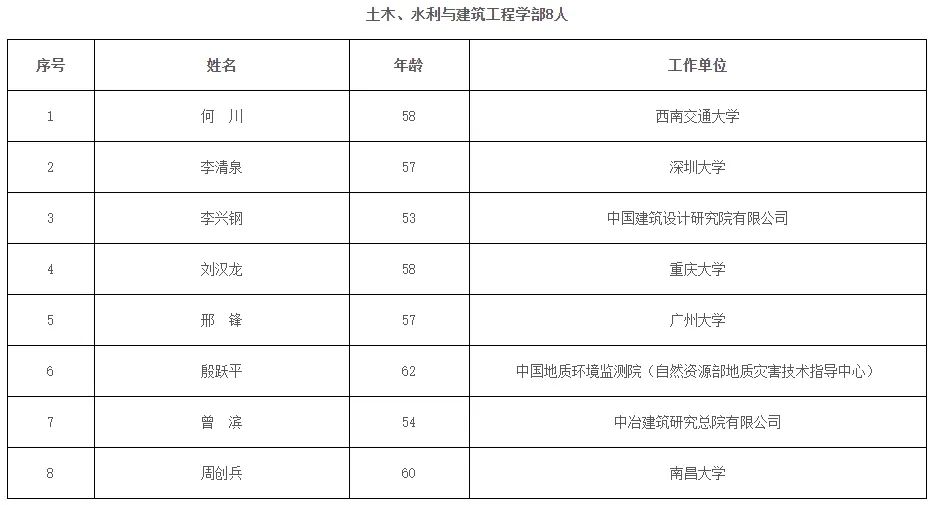 土木、水利与建筑工程学部8人

| 序号 | 姓名 | 年龄 | 工作单位 |
|---|---|---|---|
| 1 | 何 川 | 58 | 西南交通大学 |
| 2 | 李清泉 | 57 | 深圳大学 |
| 3 | 李兴钢 | 53 | 中国建筑设计研究院有限公司 |
| 4 | 刘汉龙 | 58 | 重庆大学 |
| 5 | 邢 锋 | 57 | 广州大学 |
| 6 | 殷跃平 | 62 | 中国地质环境监测院（自然资源部地质灾害技术指导中心） |
| 7 | 曾 滨 | 54 | 中冶建筑研究总院有限公司 |
| 8 | 周创兵 | 60 | 南昌大学 |